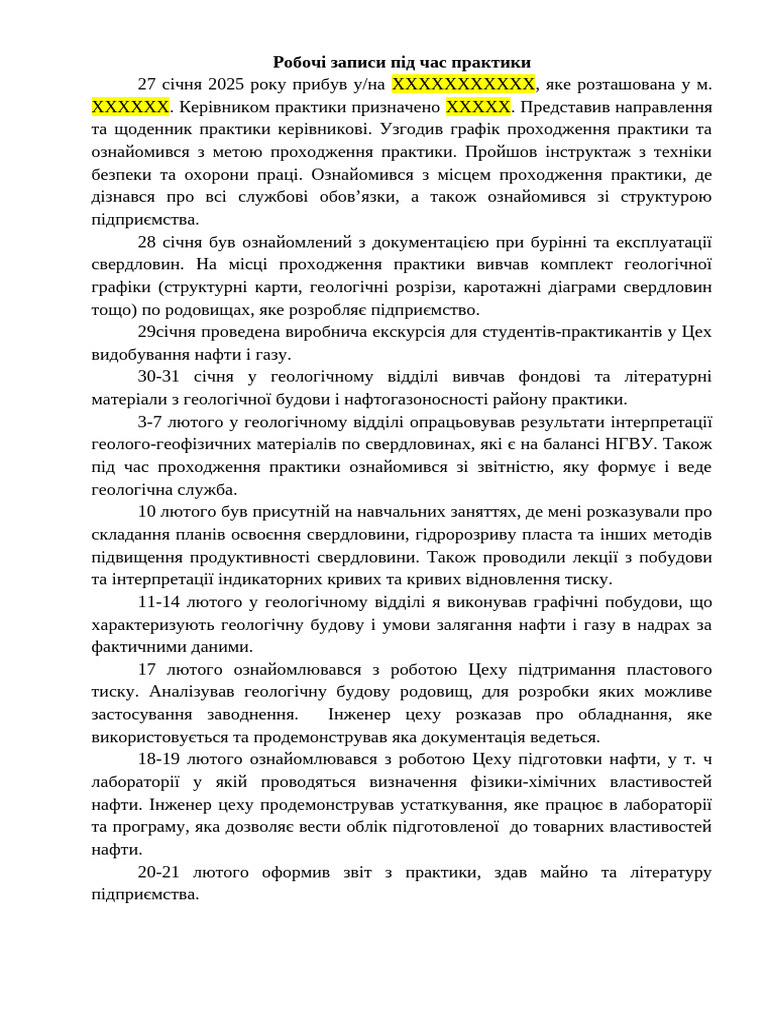 Робочі записи під час практики

27 січня 2025 року прибув у/на ХХХХХХХХХХХ, яке розташована у м. ХХХХХХ. Керівником практики призначено ХХХХХ. Представив направлення та щоденник практики керівникові. Узгодив графік проходження практики та ознайомився з метою проходження практики. Пройшов інструктаж з техніки безпеки та охорони праці. Ознайомився з місцем проходження практики, де дізнався про всі службові обов'язки, а також ознайомився зі структурою підприємства.

28 січня був ознайомлений з документацією при бурінні та експлуатації свердловин. На місці проходження практики вивчав комплект геологічної графіки (структурні карти, геологічні розрізи, каротажні діаграми свердловин тощо) по родовищах, яке розробляє підприємство.

29січня проведена виробнича екскурсія для студентів-практикантів у Цех видобування нафти і газу.

30-31 січня у геологічному відділі вивчав фондові та літературні матеріали з геологічної будови і нафтогазоносності району практики.

3-7 лютого у геологічному відділі опрацьовував результати інтерпретації геолого-геофізичних матеріалів по свердловинах, які є на балансі НГВУ. Також під час проходження практики ознайомився зі звітністю, яку формує і веде геологічна служба.

10 лютого був присутній на навчальних заняттях, де мені розказували про складання планів освоєння свердловини, гідророзриву пласта та інших методів підвищення продуктивності свердловини. Також проводили лекції з побудови та інтерпретації індикаторних кривих та кривих відновлення тиску.

11-14 лютого у геологічному відділі я виконував графічні побудови, що характеризують геологічну будову і умови залягання нафти і газу в надрах за фактичними даними.

17 лютого ознайомлювався з роботою Цеху підтримання пластового тиску. Аналізував геологічну будову родовищ, для розробки яких можливе застосування заводнення. Інженер цеху розказав про обладнання, яке використовується та продемонстрував яка документація ведеться.

18-19 лютого ознайомлювався з роботою Цеху підготовки нафти, у т. ч лабораторії у якій проводяться визначення фізики-хімічних властивостей нафти. Інженер цеху продемонстрував устаткування, яке працює в лабораторії та програму, яка дозволяє вести облік підготовленої до товарних властивостей нафти.

20-21 лютого оформив звіт з практики, здав майно та літературу підприємства.